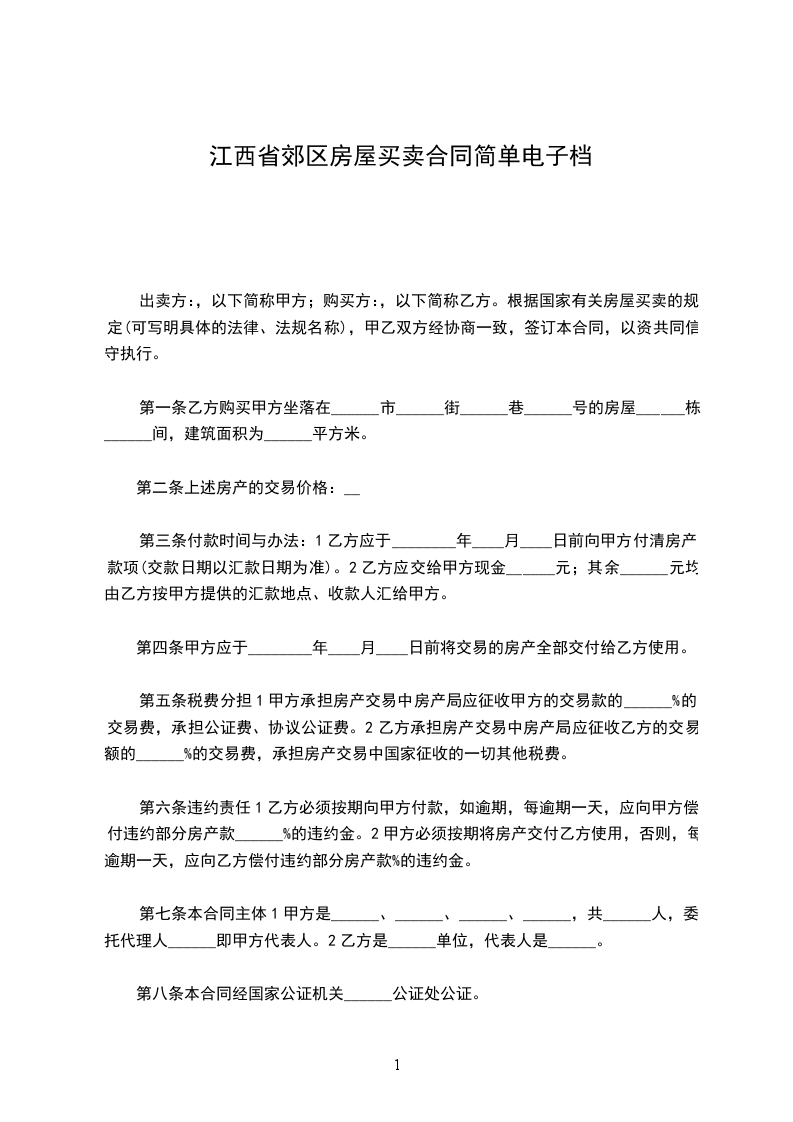 江西省郊区房屋买卖合同简单电子档

出卖方:，以下简称甲方；购买方:，以下简称乙方。根据国家有关房屋买卖的规定(可写明具体的法律、法规名称)，甲乙双方经协商一致，签订本合同，以资共同信守执行。

第一条乙方购买甲方坐落在______市______街______巷______号的房屋______栋______间，建筑面积为______平方米。

第二条上述房产的交易价格：__

第三条付款时间与办法：1 乙方应于________年____月____日前向甲方付清房产款项(交款日期以汇款日期为准)。2 乙方应交给甲方现金______元；其余______元均由乙方按甲方提供的汇款地点、收款人汇给甲方。

第四条甲方应于________年____月____日前将交易的房产全部交付给乙方使用。

第五条税费分担 1 甲方承担房产交易中房产局应征收甲方的交易款的______%的交易费，承担公证费、协议公证费。2 乙方承担房产交易中房产局应征收乙方的交易额的______%的交易费，承担房产交易中国家征收的一切其他税费。

第六条违约责任 1 乙方必须按期向甲方付款，如逾期，每逾期一天，应向甲方偿付违约部分房产款______%的违约金。2 甲方必须按期将房产交付乙方使用，否则，每逾期一天，应向乙方偿付违约部分房产款%的违约金。

第七条本合同主体 1 甲方是______、______、______、______，共______人，委托代理人______即甲方代表人。2 乙方是______单位，代表人是______。

第八条本合同经国家公证机关______公证处公证。

1